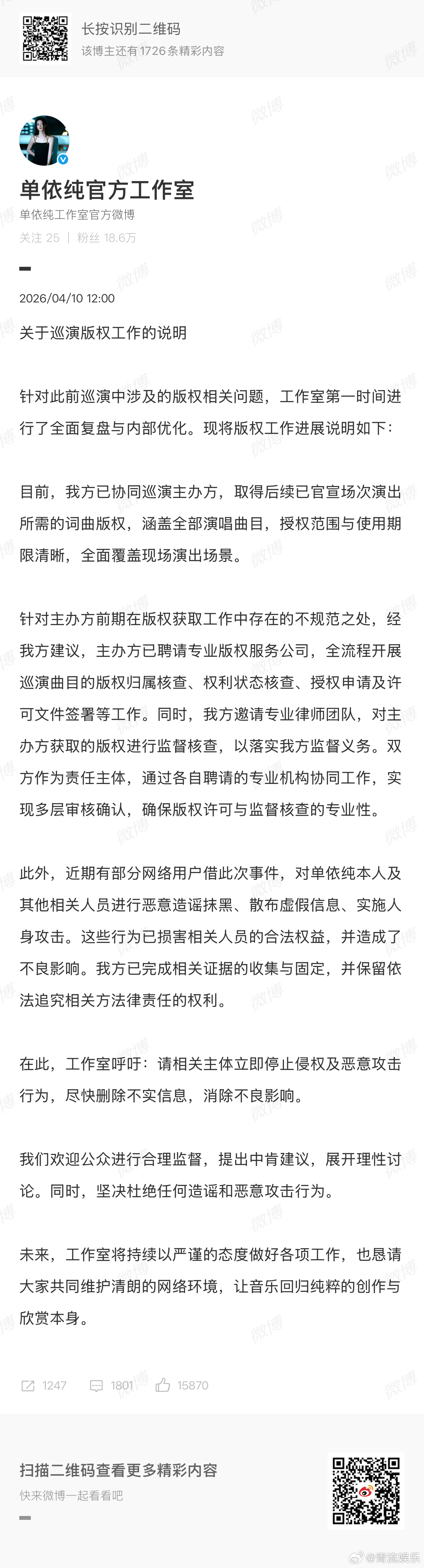 长按识别二维码
该博主还有1726条精彩内容

单依纯官方工作室
单依纯工作室官方微博
关注 25 | 粉丝 18.6万

2026/04/10 12:00

关于巡演版权工作的说明

针对此前巡演中涉及的版权相关问题，工作室第一时间进行了全面复盘与内部优化。现将版权工作进展说明如下：

目前，我方已协同巡演主办方，取得后续已官宣场次演出所需的词曲版权，涵盖全部演唱曲目，授权范围与使用期限清晰，全面覆盖现场演出场景。

针对主办方前期在版权获取工作中存在的不规范之处，经我方建议，主办方已聘请专业版权服务公司，全流程开展巡演曲目的版权归属核查、权利状态核查、授权申请及许可文件签署等工作。同时，我方邀请专业律师团队，对主办方获取的版权进行监督核查，以落实我方监督义务。双方作为责任主体，通过各自聘请的专业机构协同工作，实现多层审核确认，确保版权许可与监督核查的专业性。

此外，近期有部分网络用户借此次事件，对单依纯本人及其他相关人员进行恶意造谣抹黑、散布虚假信息、实施人身攻击。这些行为已损害相关人员的合法权益，并造成了不良影响。我方已完成相关证据的收集与固定，并保留依法追究相关方法律责任的权利。

在此，工作室呼吁：请相关主体立即停止侵权及恶意攻击行为，尽快删除不实信息，消除不良影响。

我们欢迎公众进行合理监督，提出中肯建议，展开理性讨论。同时，坚决杜绝任何造谣和恶意攻击行为。

未来，工作室将持续以严谨的态度做好各项工作，也恳请大家共同维护清朗的网络环境，让音乐回归纯粹的创作与欣赏本身。

1247 1801 15870

扫描二维码查看更多精彩内容
快来微博一起看看吧

@青流娱乐